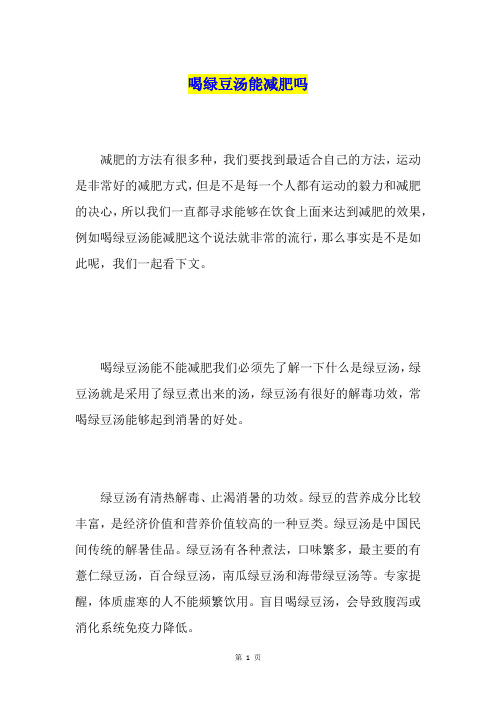 喝绿豆汤能减肥吗

减肥的方法有很多种，我们要找到最适合自己的方法，运动是非常好的减肥方式，但是不是每一个人都有运动的毅力和减肥的决心，所以我们一直都寻求能够在饮食上面来达到减肥的效果，例如喝绿豆汤能减肥这个说法就非常的流行，那么事实是不是如此呢，我们一起看下文。

喝绿豆汤能不能减肥我们必须先了解一下什么是绿豆汤，绿豆汤就是采用了绿豆煮出来的汤，绿豆汤有很好的解毒功效，常喝绿豆汤能够起到消暑的好处。

绿豆汤有清热解毒、止渴消暑的功效。绿豆的营养成分比较丰富，是经济价值和营养价值较高的一种豆类。绿豆汤是中国民间传统的解暑佳品。绿豆汤有各种煮法，口味繁多，最主要的有薏仁绿豆汤，百合绿豆汤，南瓜绿豆汤和海带绿豆汤等。专家提醒，体质虚寒的人不能频繁饮用。盲目喝绿豆汤，会导致腹泻或消化系统免疫力降低。

第 1 页